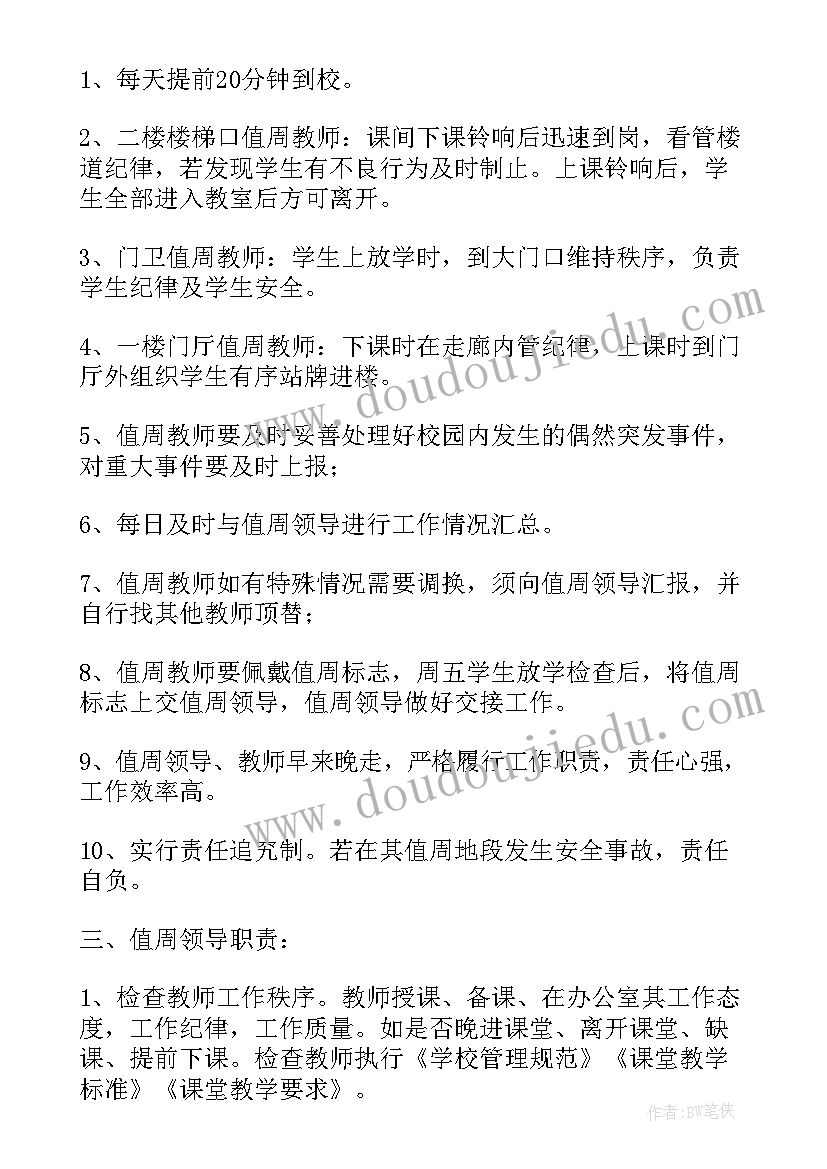 1、每天提前20分钟到校。

2、二楼楼梯口值周教师：课间下课铃响后迅速到岗，看管楼道纪律，若发现学生有不良行为及时制止。上课铃响后，学生全部进入教室后方可离开。

3、门卫值周教师：学生上放学时，到大门口维持秩序，负责学生纪律及学生安全。

4、一楼门厅值周教师：下课时在走廊内管纪律，上课时到门厅外组织学生有序站牌进楼。

5、值周教师要及时妥善处理好校园内发生的偶然突发事件，对重大事件要及时上报；

6、每日及时与值周领导进行工作情况汇总。

7、值周教师如有特殊情况需要调换，须向值周领导汇报，并自行找其他教师顶替；

8、值周教师要佩戴值周标志，周五学生放学检查后，将值周标志上交值周领导，值周领导做好交接工作。

9、值周领导、教师早来晚走，严格履行工作职责，责任心强，工作效率高。

10、实行责任追究制。若在其值周地段发生安全事故，责任自负。

三、值周领导职责：

1、检查教师工作秩序。教师授课、备课、在办公室其工作态度，工作纪律，工作质量。如是否晚进课堂、离开课堂、缺课、提前下课。检查教师执行《学校管理规范》《课堂教学标准》《课堂教学要求》。

www.doudoujiedu.com

www.doudoujiedu.com

作者：BW笔侠